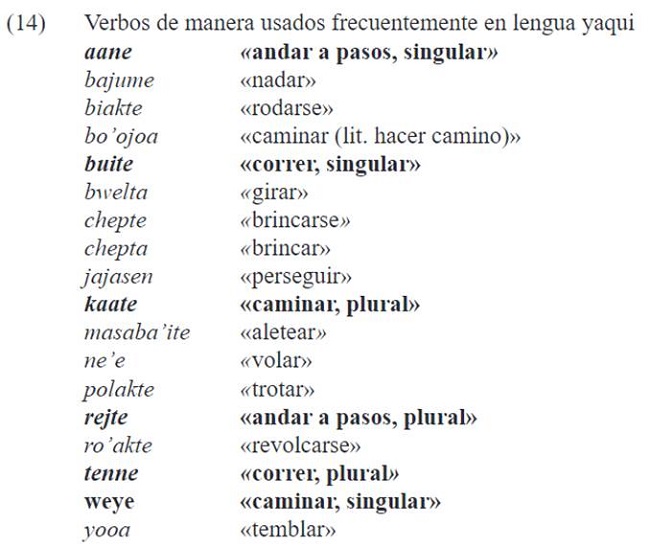 (14) Verbos de manera usados frecuentemente en lengua yaqui

| | |
|---|---|
| aane | «andar a pasos, singular» |
| bajume | «nadar» |
| biakte | «rodarse» |
| bo'ojoa | «caminar (lit. hacer camino)» |
| buite | «correr, singular» |
| bwelta | «girar» |
| chepte | «brincarse» |
| chepta | «brincar» |
| jajasen | «perseguir» |
| kaate | «caminar, plural» |
| masaba'ite | «aletear» |
| ne'e | «volar» |
| polakte | «trotar» |
| rejte | «andar a pasos, plural» |
| ro'akte | «revolcarse» |
| tenne | «correr, plural» |
| weye | «caminar, singular» |
| yooa | «temblar» |